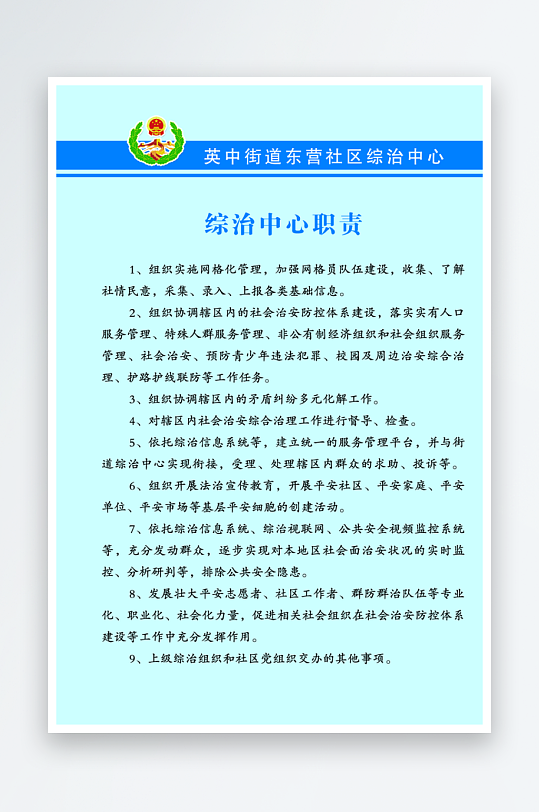 英中街道东营社区综治中心

综治中心职责

1、组织实施网格化管理，加强网格员队伍建设，收集、了解社情民意，采集、录入、上报各类基础信息。

2、组织协调辖区内的社会治安防控体系建设，落实实有人口服务管理、特殊人群服务管理、非公有制经济组织和社会组织服务管理、社会治安、预防青少年违法犯罪、校园及周边治安综合治理、护路护线联防等工作任务。

3、组织协调辖区内的矛盾纠纷多元化解工作。

4、对辖区内社会治安综合治理工作进行督导、检查。

5、依托综治信息系统等，建立统一的服务管理平台，并与街道综治中心实现衔接，受理、处理辖区内群众的求助、投诉等。

6、组织开展法治宣传教育，开展平安社区、平安家庭、平安单位、平安市场等基层平安细胞的创建活动。

7、依托综治信息系统、综治视联网、公共安全视频监控系统等，充分发动群众，逐步实现对本地区社会面治安状况的实时监控、分析研判等，排除公共安全隐患。

8、发展壮大平安志愿者、社区工作者、群防群治队伍等专业化、职业化、社会化力量，促进相关社会组织在社会治安防控体系建设等工作中充分发挥作用。

9、上级综治组织和社区党组织交办的其他事项。